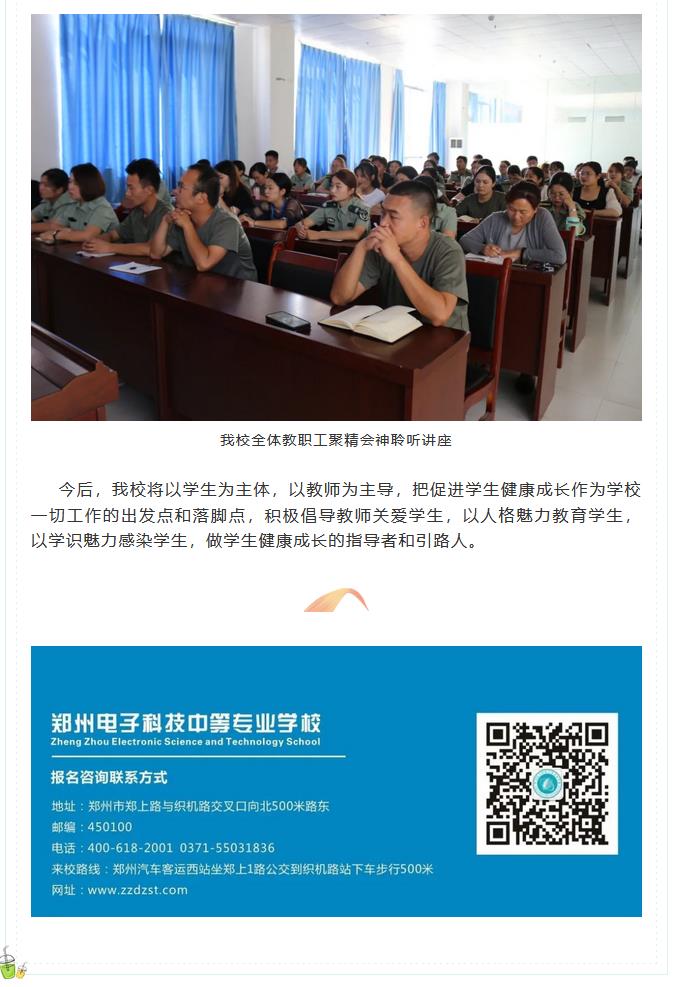 我校全体教职工聚精会神聆听讲座

今后，我校将以学生为主体，以教师为主导，把促进学生健康成长作为学校一切工作的出发点和落脚点，积极倡导教师关爱学生，以人格魅力教育学生，以学识魅力感染学生，做学生健康成长的指导者和引路人。

郑州电子科技中等专业学校
Zheng Zhou Electronic Science and Technology School

报名咨询联系方式

地址：郑州市郑上路与织机路交叉口向北500米路东
邮编：450100
电话：400-618-2001 0371-55031836
来校路线：郑州汽车客运西站坐郑上1路公交到织机路站下车步行500米
网址：www.zzdzst.com